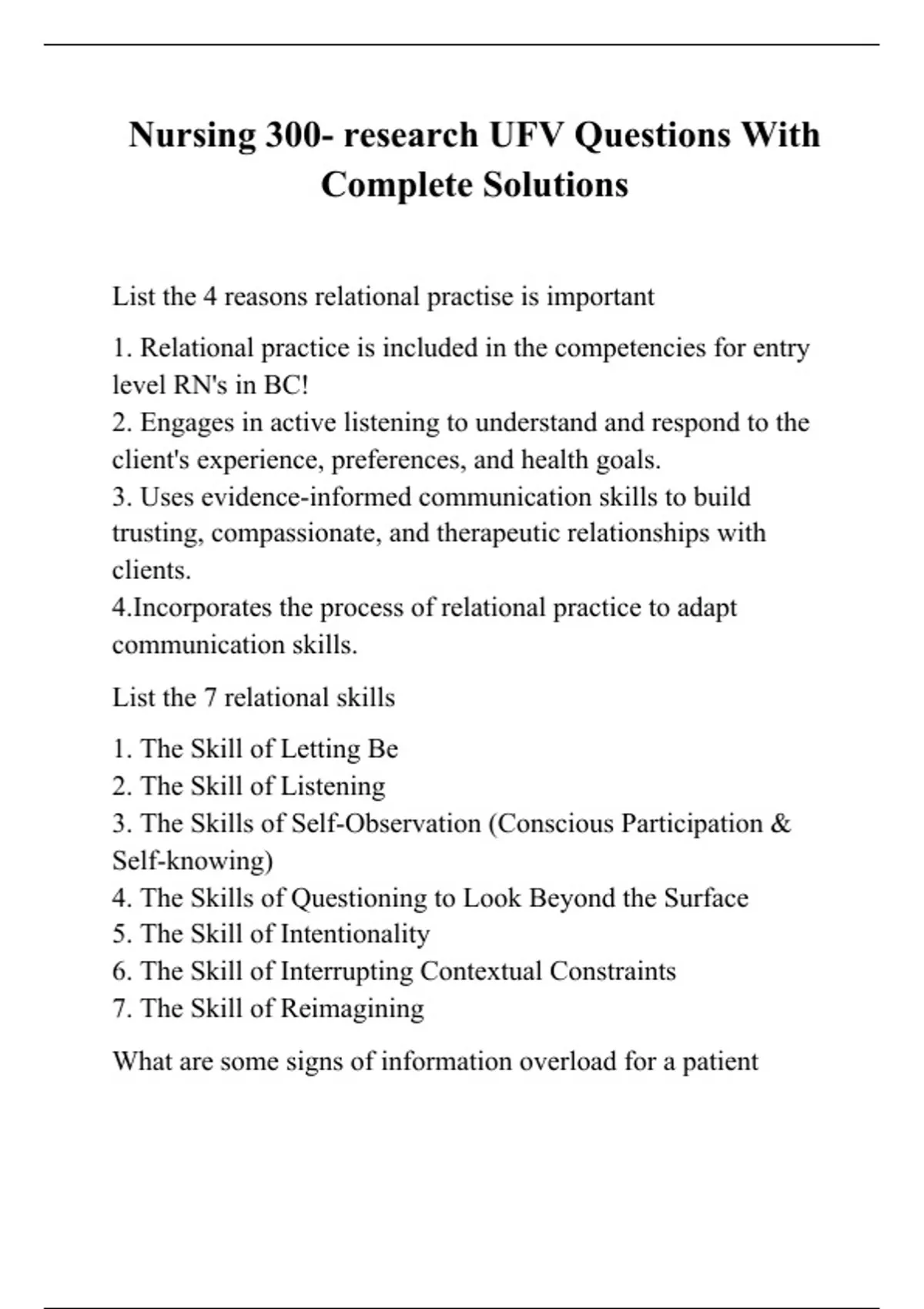 Nursing 300- research UFV Questions With Complete Solutions

List the 4 reasons relational practise is important

1. Relational practice is included in the competencies for entry level RN's in BC!
2. Engages in active listening to understand and respond to the client's experience, preferences, and health goals.
3. Uses evidence-informed communication skills to build trusting, compassionate, and therapeutic relationships with clients.
4.Incorporates the process of relational practice to adapt communication skills.

List the 7 relational skills

1. The Skill of Letting Be
2. The Skill of Listening
3. The Skills of Self-Observation (Conscious Participation & Self-knowing)
4. The Skills of Questioning to Look Beyond the Surface
5. The Skill of Intentionality
6. The Skill of Interrupting Contextual Constraints
7. The Skill of Reimagining

What are some signs of information overload for a patient